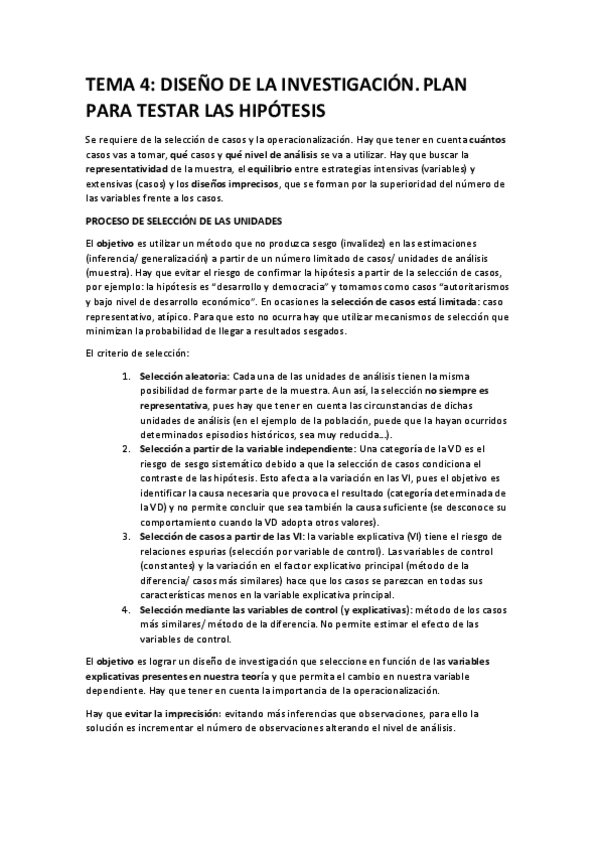 TEMA 4: DISEÑO DE LA INVESTIGACIÓN. PLAN PARA TESTAR LAS HIPÓTESIS

Se requiere de la selección de casos y la operacionalización. Hay que tener en cuenta cuántos casos vas a tomar, qué casos y qué nivel de análisis se va a utilizar. Hay que buscar la representatividad de la muestra, el equilibrio entre estrategias intensivas (variables) y extensivas (casos) y los diseños imprecisos, que se forman por la superioridad del número de las variables frente a los casos.

PROCESO DE SELECCIÓN DE LAS UNIDADES

El objetivo es utilizar un método que no produzca sesgo (invalidez) en las estimaciones (inferencia/ generalización) a partir de un número limitado de casos/ unidades de análisis (muestra). Hay que evitar el riesgo de confirmar la hipótesis a partir de la selección de casos, por ejemplo: la hipótesis es "desarrollo y democracia" y tomamos como casos "autoritarismos y bajo nivel de desarrollo económico". En ocasiones la selección de casos está limitada: caso representativo, atípico. Para que esto no ocurra hay que utilizar mecanismos de selección que minimizan la probabilidad de llegar a resultados sesgados.

El criterio de selección:

1. Selección aleatoria: Cada una de las unidades de análisis tienen la misma posibilidad de formar parte de la muestra. Aun así, la selección no siempre es representativa, pues hay que tener en cuenta las circunstancias de dichas unidades de análisis (en el ejemplo de la población, puede que la hayan ocurridos determinados episodios históricos, sea muy reducida...).
2. Selección a partir de la variable independiente: Una categoría de la VD es el riesgo de sesgo sistemático debido a que la selección de casos condiciona el contraste de las hipótesis. Esto afecta a la variación en las VI, pues el objetivo es identificar la causa necesaria que provoca el resultado (categoría determinada de la VD) y no permite concluir que sea también la causa suficiente (se desconoce su comportamiento cuando la VD adopta otros valores).
3. Selección de casos a partir de las VI: la variable explicativa (VI) tiene el riesgo de relaciones espurias (selección por variable de control). Las variables de control (constantes) y la variación en el factor explicativo principal (método de la diferencia/ casos más similares) hace que los casos se parezcan en todas sus características menos en la variable explicativa principal.
4. Selección mediante las variables de control (y explicativas): método de los casos más similares/ método de la diferencia. No permite estimar el efecto de las variables de control.

El objetivo es lograr un diseño de investigación que seleccione en función de las variables explicativas presentes en nuestra teoría y que permita el cambio en nuestra variable dependiente. Hay que tener en cuenta la importancia de la operacionalización.

Hay que evitar la imprecisión: evitando más inferencias que observaciones, para ello la solución es incrementar el número de observaciones alterando el nivel de análisis.